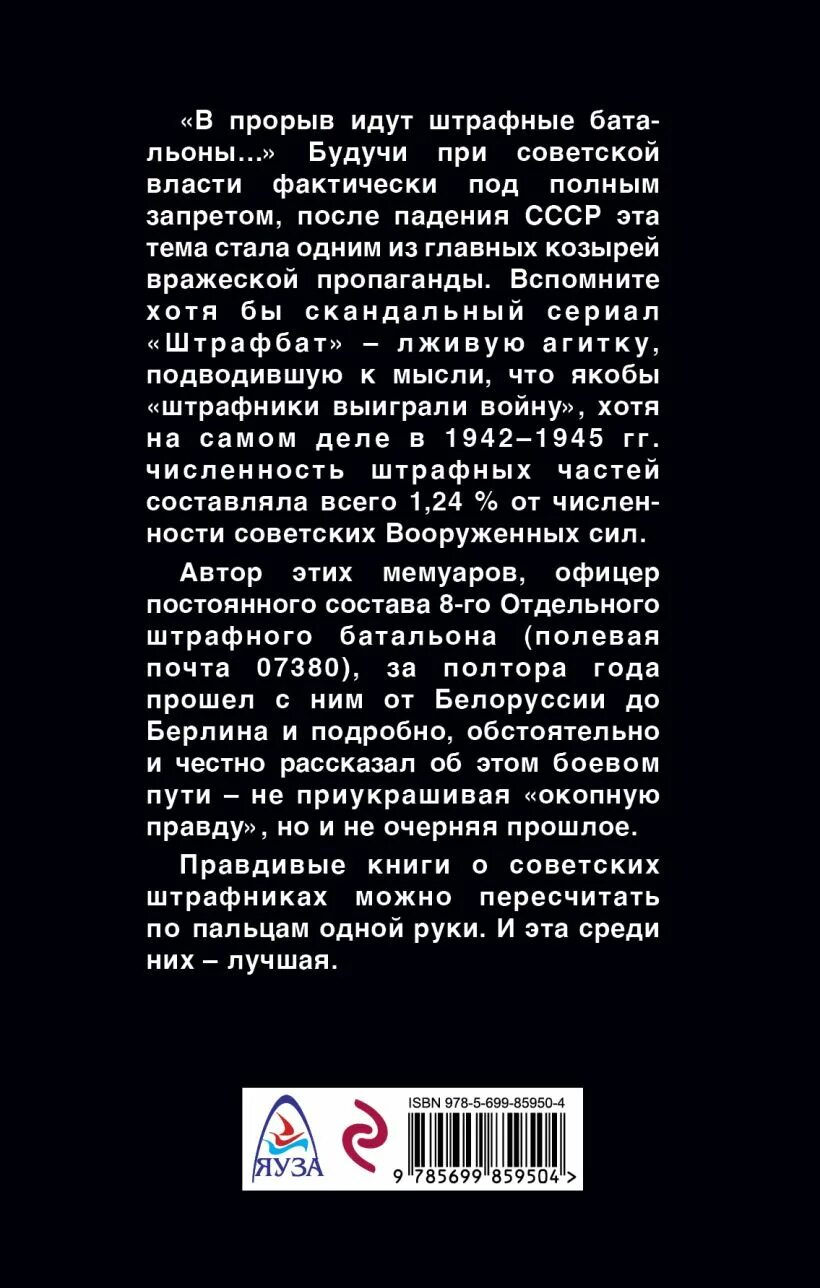 «В прорыв идут штрафные батальоны...» Будучи при советской власти фактически под полным запретом, после падения СССР эта тема стала одним из главных козырей вражеской пропаганды. Вспомните хотя бы скандальный сериал «Штрафбат» – лживую агитку, подводившую к мысли, что якобы «штрафники выиграли войну», хотя на самом деле в 1942–1945 гг. численность штрафных частей составляла всего 1,24 % от численности советских Вооруженных сил.

Автор этих мемуаров, офицер постоянного состава 8-го Отдельного штрафного батальона (полевая почта 07380), за полтора года прошел с ним от Белоруссии до Берлина и подробно, обстоятельно и честно рассказал об этом боевом пути – не приукрашивая «окопную правду», но и не очерняя прошлое.

Правдивые книги о советских штрафниках можно пересчитать по пальцам одной руки. И эта среди них – лучшая.

ЯУЗА

ISBN 978-5-699-85950-4

9 785699 859504 >